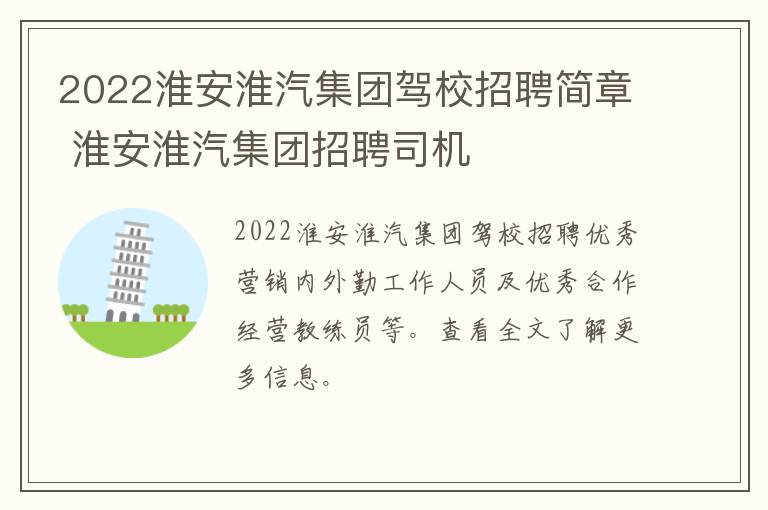 2022淮安淮汽集团驾校招聘简章 淮安淮汽集团招聘司机

2022淮安淮汽集团驾校招聘优秀营销内外勤工作人员及优秀合作经营教练员等。查看全文了解更多信息。